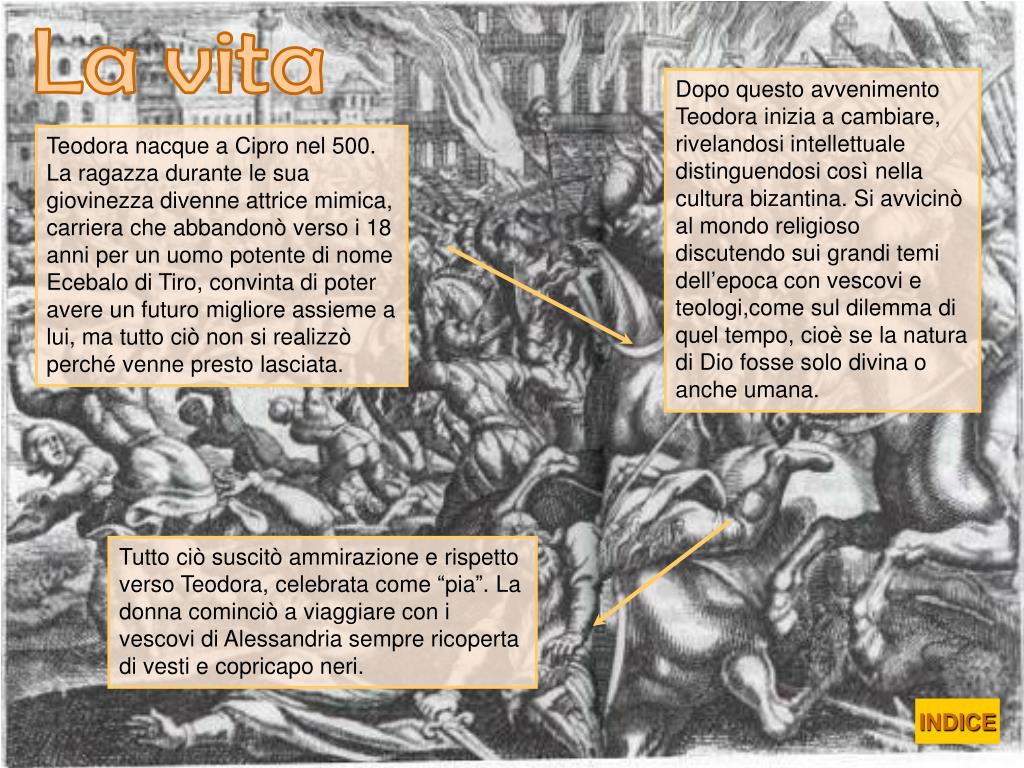 La vita

Teodora nacque a Cipro nel 500. La ragazza durante le sua giovinezza divenne attrice mimica, carriera che abbandonò verso i 18 anni per un uomo potente di nome Ecebalo di Tiro, convinta di poter avere un futuro migliore assieme a lui, ma tutto ciò non si realizzò perché venne presto lasciata.

Dopo questo avvenimento Teodora inizia a cambiare, rivelandosi intellettuale distinguendosi così nella cultura bizantina. Si avvicinò al mondo religioso discutendo sui grandi temi dell’epoca con vescovi e teologi,come sul dilemma di quel tempo, cioè se la natura di Dio fosse solo divina o anche umana.

Tutto ciò suscitò ammirazione e rispetto verso Teodora, celebrata come “pia”. La donna cominciò a viaggiare con i vescovi di Alessandria sempre ricoperta di vesti e copricapo neri.

INDICE